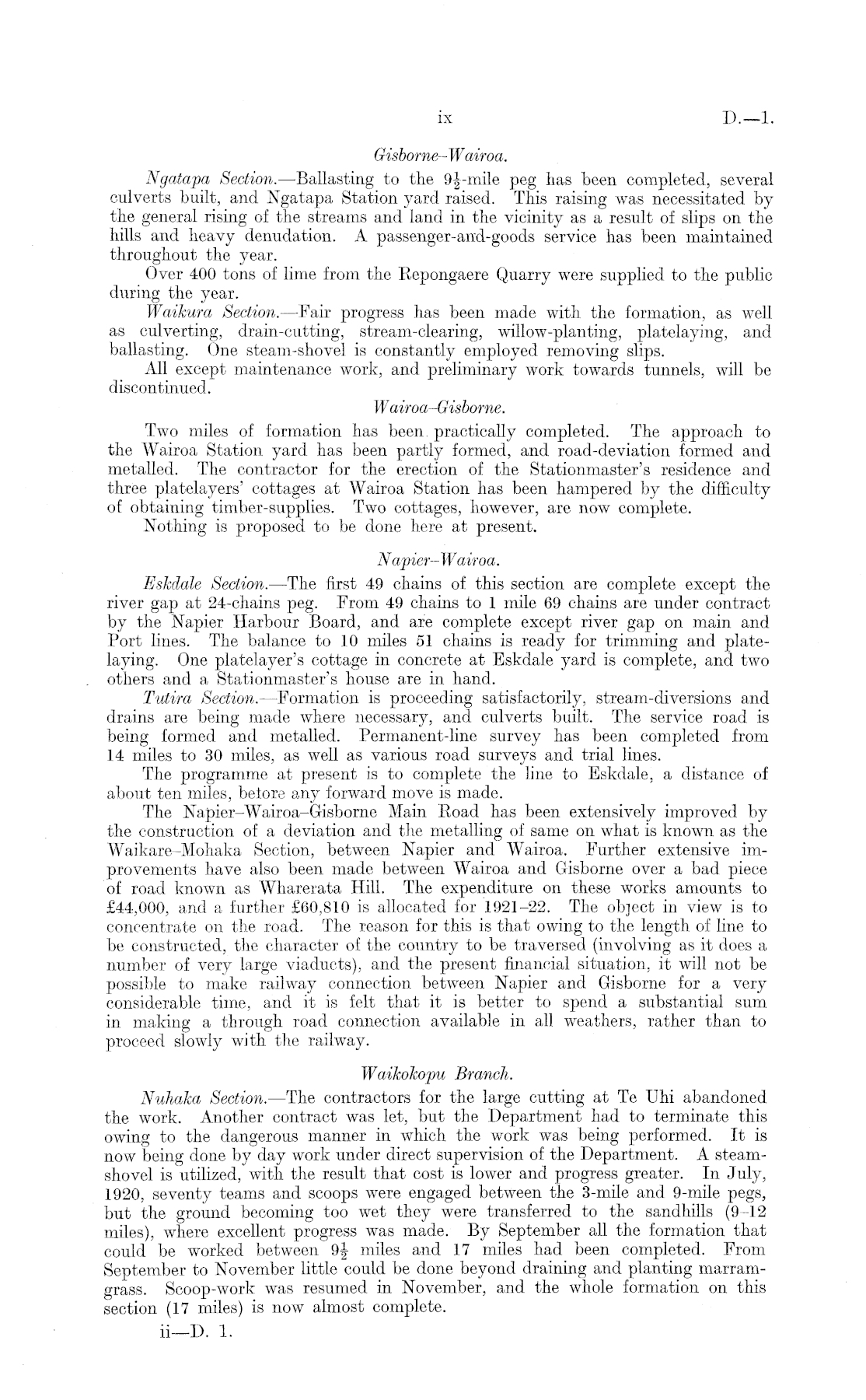 ix D.—1.

Gisborne–Wairoa.

Ngatapa Section.—Ballasting to the $9\frac{1}{2}$-mile peg has been completed, several culverts built, and Ngatapa Station yard raised. This raising was necessitated by the general rising of the streams and land in the vicinity as a result of slips on the hills and heavy denudation. A passenger-and-goods service has been maintained throughout the year.

Over 400 tons of lime from the Repongaere Quarry were supplied to the public during the year.

Waikura Section.—Fair progress has been made with the formation, as well as culverting, drain-cutting, stream-clearing, willow-planting, platelaying, and ballasting. One steam-shovel is constantly employed removing slips.

All except maintenance work, and preliminary work towards tunnels, will be discontinued.

Wairoa–Gisborne.

Two miles of formation has been practically completed. The approach to the Wairoa Station yard has been partly formed, and road-deviation formed and metalled. The contractor for the erection of the Stationmaster's residence and three platelayers' cottages at Wairoa Station has been hampered by the difficulty of obtaining timber-supplies. Two cottages, however, are now complete.

Nothing is proposed to be done here at present.

Napier–Wairoa.

Eskdale Section.—The first 49 chains of this section are complete except the river gap at 24-chains peg. From 49 chains to 1 mile 69 chains are under contract by the Napier Harbour Board, and are complete except river gap on main and Port lines. The balance to 10 miles 51 chains is ready for trimming and platelaying. One platelayer's cottage in concrete at Eskdale yard is complete, and two others and a Stationmaster's house are in hand.

Tutira Section.—Formation is proceeding satisfactorily, stream-diversions and drains are being made where necessary, and culverts built. The service road is being formed and metalled. Permanent-line survey has been completed from 14 miles to 30 miles, as well as various road surveys and trial lines.

The programme at present is to complete the line to Eskdale, a distance of about ten miles, before any forward move is made.

The Napier–Wairoa–Gisborne Main Road has been extensively improved by the construction of a deviation and the metalling of same on what is known as the Waikare–Mohaka Section, between Napier and Wairoa. Further extensive improvements have also been made between Wairoa and Gisborne over a bad piece of road known as Wharerata Hill. The expenditure on these works amounts to £44,000, and a further £60,810 is allocated for 1921–22. The object in view is to concentrate on the road. The reason for this is that owing to the length of line to be constructed, the character of the country to be traversed (involving as it does a number of very large viaducts), and the present financial situation, it will not be possible to make railway connection between Napier and Gisborne for a very considerable time, and it is felt that it is better to spend a substantial sum in making a through road connection available in all weathers, rather than to proceed slowly with the railway.

Waikokopu Branch.

Nuhaka Section.—The contractors for the large cutting at Te Uhi abandoned the work. Another contract was let, but the Department had to terminate this owing to the dangerous manner in which the work was being performed. It is now being done by day work under direct supervision of the Department. A steam-shovel is utilized, with the result that cost is lower and progress greater. In July, 1920, seventy teams and scoops were engaged between the 3-mile and 9-mile pegs, but the ground becoming too wet they were transferred to the sandhills (9–12 miles), where excellent progress was made. By September all the formation that could be worked between $9\frac{1}{2}$ miles and 17 miles had been completed. From September to November little could be done beyond draining and planting marram-grass. Scoop-work was resumed in November, and the whole formation on this section (17 miles) is now almost complete.

ii—D. 1.